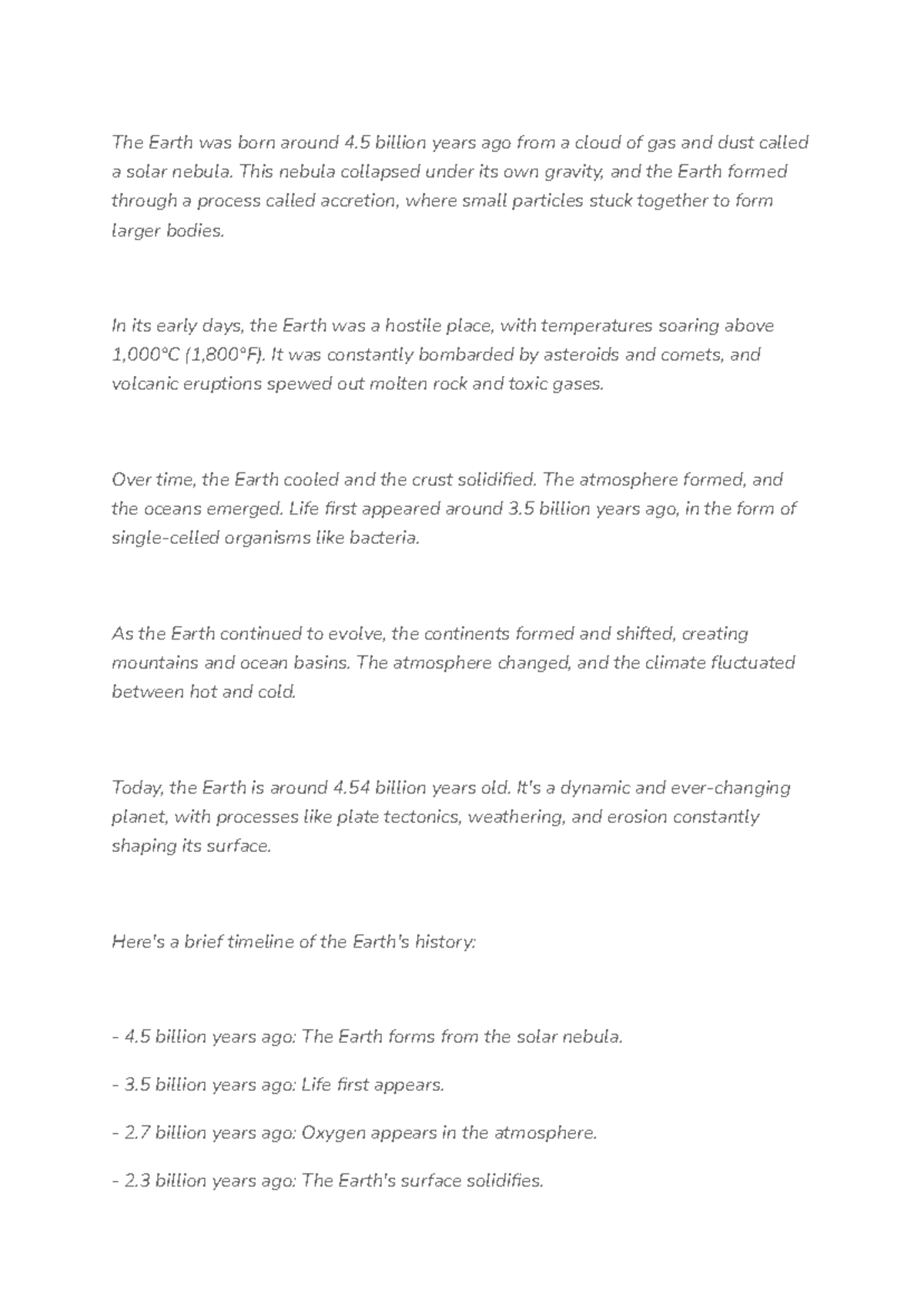 The Earth was born around 4.5 billion years ago from a cloud of gas and dust called a solar nebula. This nebula collapsed under its own gravity, and the Earth formed through a process called accretion, where small particles stuck together to form larger bodies.

In its early days, the Earth was a hostile place, with temperatures soaring above 1,000°C (1,800°F). It was constantly bombarded by asteroids and comets, and volcanic eruptions spewed out molten rock and toxic gases.

Over time, the Earth cooled and the crust solidified. The atmosphere formed, and the oceans emerged. Life first appeared around 3.5 billion years ago, in the form of single-celled organisms like bacteria.

As the Earth continued to evolve, the continents formed and shifted, creating mountains and ocean basins. The atmosphere changed, and the climate fluctuated between hot and cold.

Today, the Earth is around 4.54 billion years old. It's a dynamic and ever-changing planet, with processes like plate tectonics, weathering, and erosion constantly shaping its surface.

Here's a brief timeline of the Earth's history:

- 4.5 billion years ago: The Earth forms from the solar nebula.

- 3.5 billion years ago: Life first appears.

- 2.7 billion years ago: Oxygen appears in the atmosphere.

- 2.3 billion years ago: The Earth's surface solidifies.